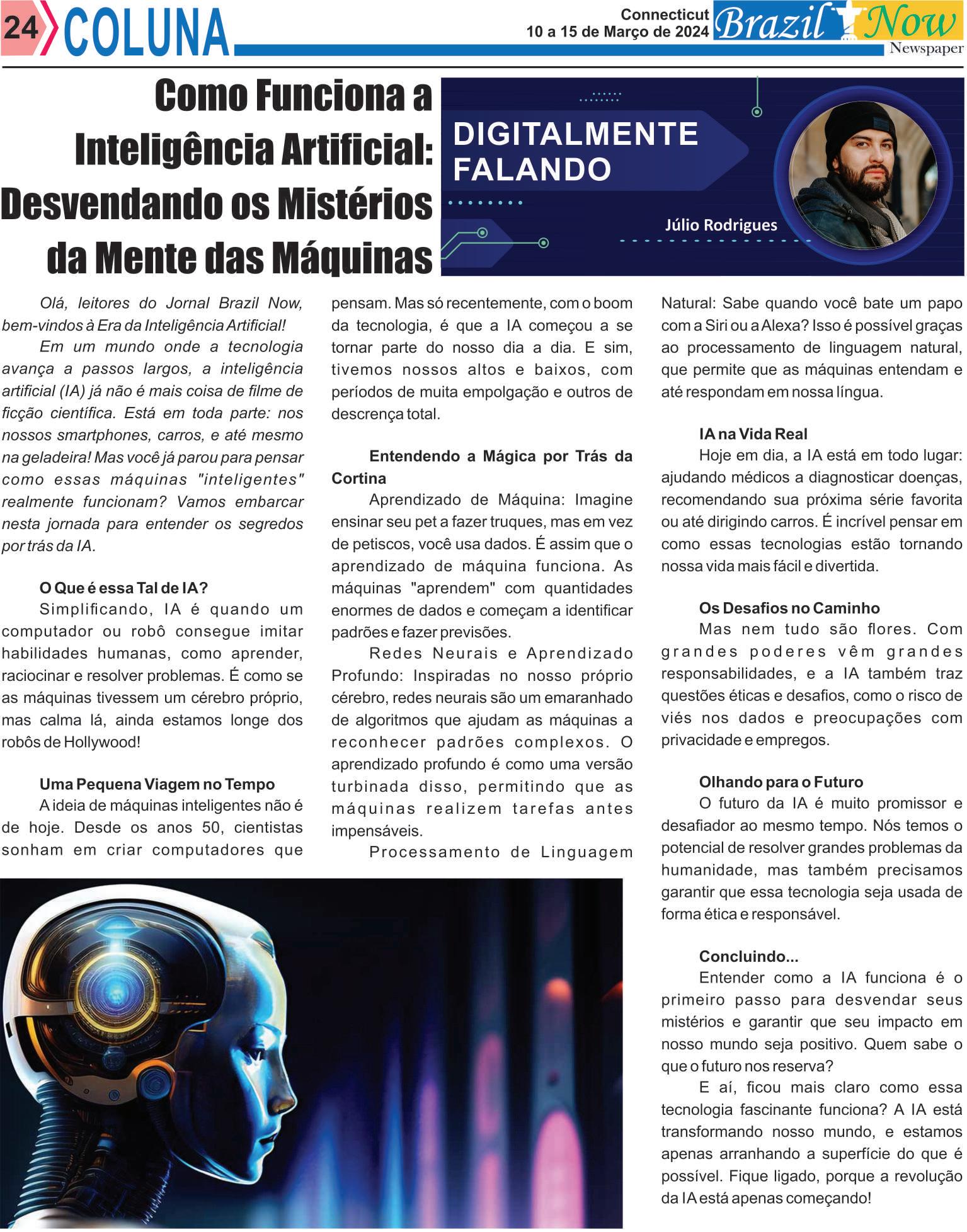 24 COLUNA

Connecticut
10 a 15 de Março de 2024

Brazil Now
Newspaper

Como Funciona a Inteligência Artificial: Desvendando os Mistérios da Mente das Máquinas

DIGITALMENTE FALANDO

Júlio Rodrigues

Olá, leitores do Jornal Brazil Now, bem-vindos à Era da Inteligência Artificial!

Em um mundo onde a tecnologia avança a passos largos, a inteligência artificial (IA) já não é mais coisa de filme de ficção científica. Está em toda parte: nos nossos smartphones, carros, e até mesmo na geladeira! Mas você já parou para pensar como essas máquinas "inteligentes" realmente funcionam? Vamos embarcar nesta jornada para entender os segredos por trás da IA.

O Que é essa Tal de IA?

Simplificando, IA é quando um computador ou robô consegue imitar habilidades humanas, como aprender, raciocinar e resolver problemas. É como se as máquinas tivessem um cérebro próprio, mas calma lá, ainda estamos longe dos robôs de Hollywood!

Uma Pequena Viagem no Tempo

A ideia de máquinas inteligentes não é de hoje. Desde os anos 50, cientistas sonham em criar computadores que pensam. Mas só recentemente, com o boom da tecnologia, é que a IA começou a se tornar parte do nosso dia a dia. E sim, tivemos nossos altos e baixos, com períodos de muita empolgação e outros de descrença total.

Entendendo a Mágica por Trás da Cortina

Aprendizado de Máquina: Imagine ensinar seu pet a fazer truques, mas em vez de petiscos, você usa dados. É assim que o aprendizado de máquina funciona. As máquinas "aprendem" com quantidades enormes de dados e começam a identificar padrões e fazer previsões.

Redes Neurais e Aprendizado Profundo: Inspiradas no nosso próprio cérebro, redes neurais são um emaranhado de algoritmos que ajudam as máquinas a reconhecer padrões complexos. O aprendizado profundo é como uma versão turbinada disso, permitindo que as máquinas realizem tarefas antes impensáveis.

Processamento de Linguagem Natural: Sabe quando você bate um papo com a Siri ou a Alexa? Isso é possível graças ao processamento de linguagem natural, que permite que as máquinas entendam e até respondam em nossa língua.

IA na Vida Real

Hoje em dia, a IA está em todo lugar: ajudando médicos a diagnosticar doenças, recomendando sua próxima série favorita ou até dirigindo carros. É incrível pensar em como essas tecnologias estão tornando nossa vida mais fácil e divertida.

Os Desafios no Caminho

Mas nem tudo são flores. Com grandes poderes vêm grandes responsabilidades, e a IA também traz questões éticas e desafios, como o risco de viés nos dados e preocupações com privacidade e empregos.

Olhando para o Futuro

O futuro da IA é muito promissor e desafiador ao mesmo tempo. Nós temos o potencial de resolver grandes problemas da humanidade, mas também precisamos garantir que essa tecnologia seja usada de forma ética e responsável.

Concluindo...

Entender como a IA funciona é o primeiro passo para desvendar seus mistérios e garantir que seu impacto em nosso mundo seja positivo. Quem sabe o que o futuro nos reserva?

E aí, ficou mais claro como essa tecnologia fascinante funciona? A IA está transformando nosso mundo, e estamos apenas arranhando a superfície do que é possível. Fique ligado, porque a revolução da IA está apenas começando!